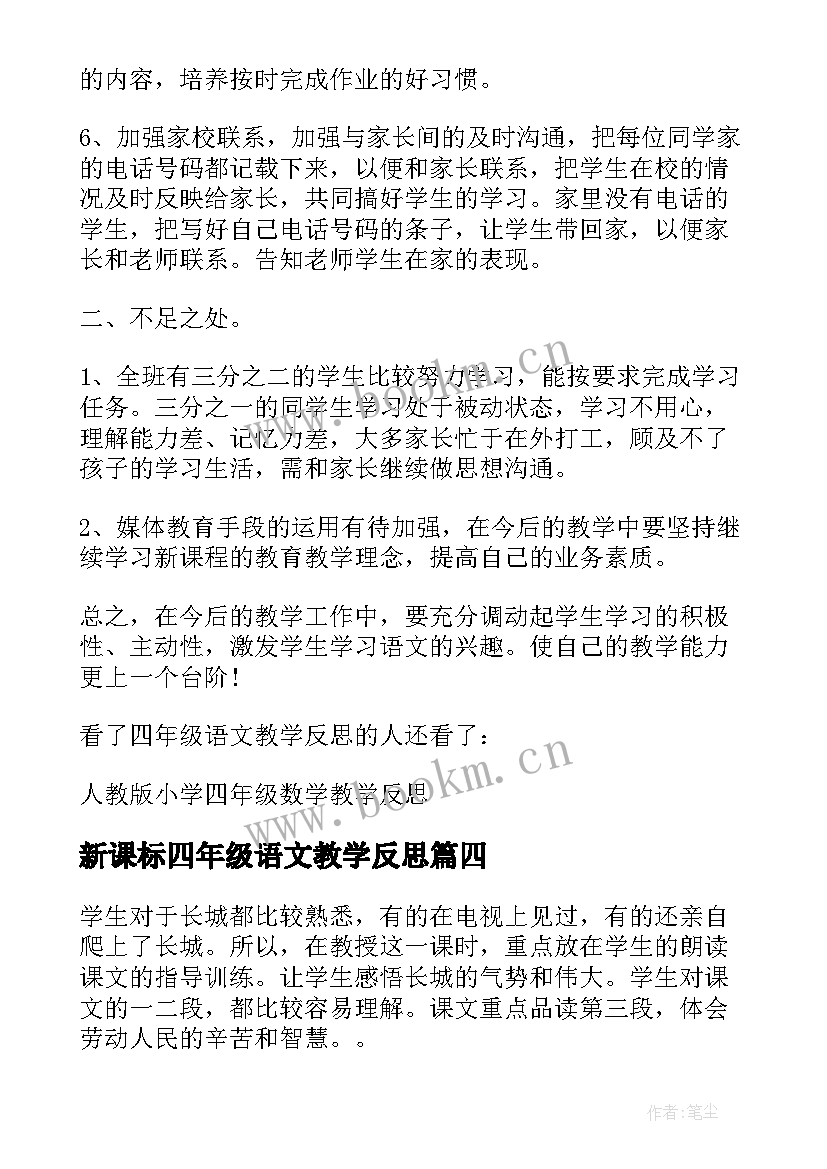 的内容，培养按时完成作业的好习惯。

6、加强家校联系，加强与家长间的及时沟通，把每位同学家的电话号码都记载下来，以便和家长联系，把学生在校的情况及时反映给家长，共同搞好学生的学习。家里没有电话的学生，把写好自己电话号码的条子，让学生带回家，以便家长和老师联系。告知老师学生在家的表现。

二、不足之处。

1、全班有三分之二的学生比较努力学习，能按要求完成学习任务。三分之一的同学生学习处于被动状态，学习不用心，理解能力差、记忆力差，大多家长忙于在外打工，顾及不了孩子的学习生活，需和家长继续做思想沟通。

2、媒体教育手段的运用有待加强，在今后的教学中要坚持继续学习新课程的教育教学理念，提高自己的业务素质。

总之，在今后的教学工作中，要充分调动起学生学习的积极性、主动性，激发学生学习语文的兴趣。使自己的教学能力更上一个台阶！

看了四年级语文教学反思的人还看了：

人教版小学四年级数学教学反思

新课标四年级语文教学反思篇四

学生对于长城都比较熟悉，有的在电视上见过，有的还亲自爬上了长城。所以，在教授这一课时，重点放在学生的朗读课文的指导训练。让学生感悟长城的气势和伟大。学生对课文的一二段，都比较容易理解。课文重点品读第三段，体会劳动人民的辛苦和智慧。。

www.bookm.cn

www.bookm.cn

作者：笔尘